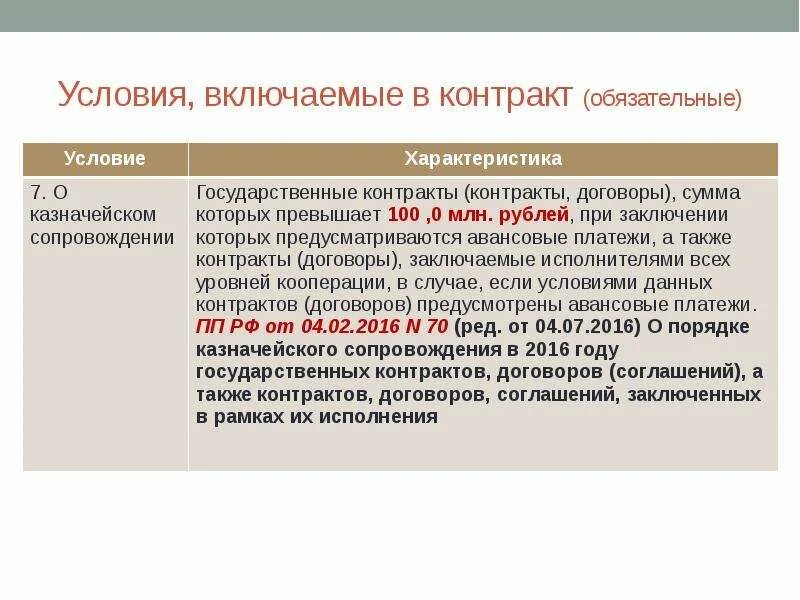 Условия, включаемые в контракт (обязательные)

| Условие | Характеристика |
|---|---|
| 7. О казначейском сопровождении | Государственные контракты (контракты, договоры), сумма которых превышает 100 ,0 млн. рублей, при заключении которых предусматриваются авансовые платежи, а также контракты (договоры), заключаемые исполнителями всех уровней кооперации, в случае, если условиями данных контрактов (договоров) предусмотрены авансовые платежи. ПП РФ от 04.02.2016 N 70 (ред. от 04.07.2016) О порядке казначейского сопровождения в 2016 году государственных контрактов, договоров (соглашений), а также контрактов, договоров, соглашений, заключенных в рамках их исполнения |